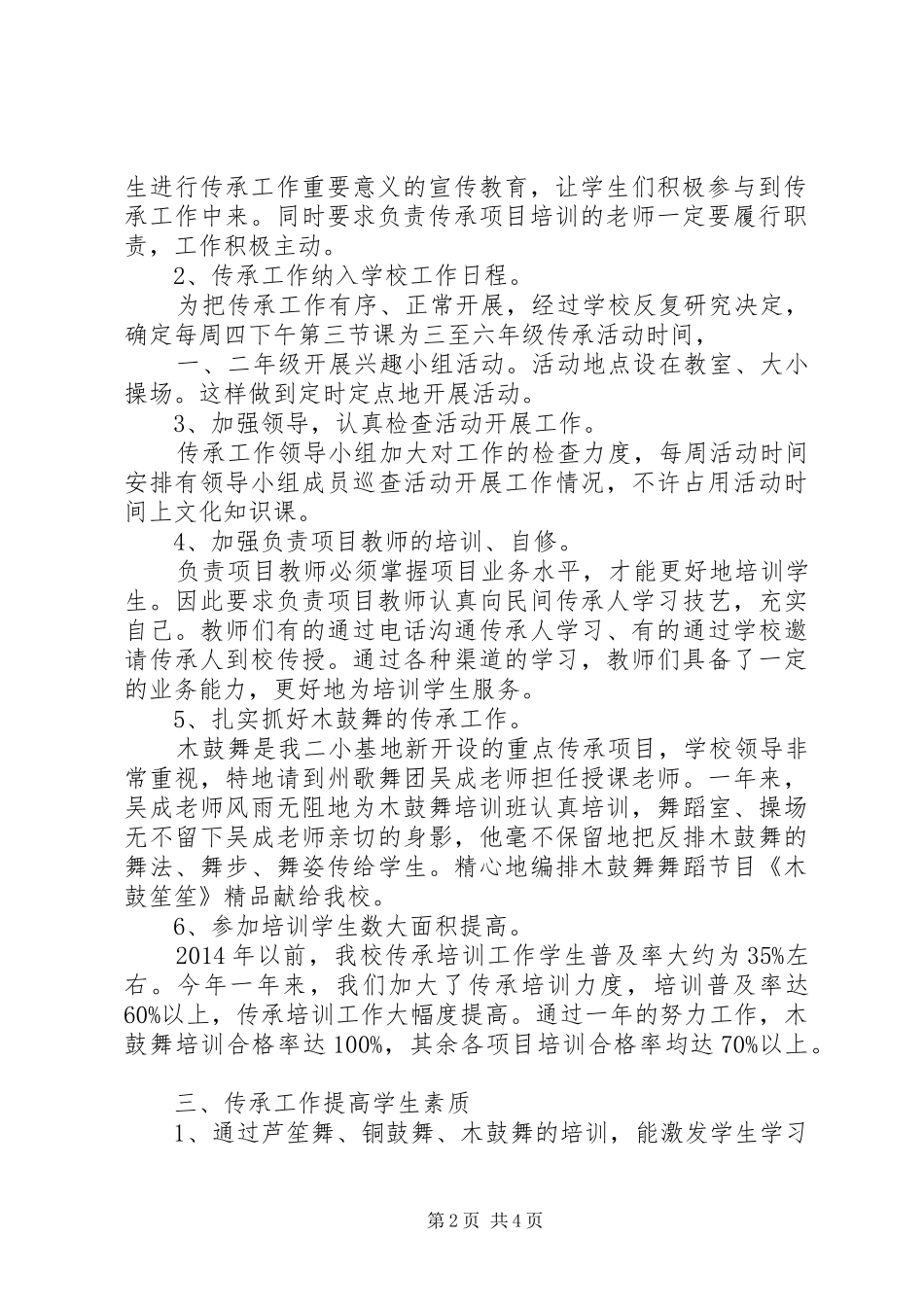 生进行传承工作重要意义的宣传教育，让学生们积极参与到传承工作中来。同时要求负责传承项目培训的老师一定要履行职责，工作积极主动。

2、传承工作纳入学校工作日程。

为把传承工作有序、正常开展，经过学校反复研究决定，确定每周四下午第三节课为三至六年级传承活动时间，

一、二年级开展兴趣小组活动。活动地点设在教室、大小操场。这样做到定时定点地开展活动。

3、加强领导，认真检查活动开展工作。

传承工作领导小组加大对工作的检查力度，每周活动时间安排有领导小组成员巡查活动开展工作情况，不许占用活动时间上文化知识课。

4、加强负责项目教师的培训、自修。

负责项目教师必须掌握项目业务水平，才能更好地培训学生。因此要求负责项目教师认真向民间传承人学习技艺，充实自己。教师们有的通过电话沟通传承人学习、有的通过学校邀请传承人到校传授。通过各种渠道的学习，教师们具备了一定的业务能力，更好地为培训学生服务。

5、扎实抓好木鼓舞的传承工作。

木鼓舞是我二小基地新开设的重点传承项目，学校领导非常重视，特地请到州歌舞团吴成老师担任授课老师。一年来，吴成老师风雨无阻地为木鼓舞培训班认真培训，舞蹈室、操场无不留下吴成老师亲切的身影，他毫不保留地把反排木鼓舞的舞法、舞步、舞姿传给学生。精心地编排木鼓舞舞蹈节目《木鼓笙笙》精品献给我校。

6、参加培训学生数大面积提高。

2014 年以前，我校传承培训工作学生普及率大约为 35%左右。今年一年来，我们加大了传承培训力度，培训普及率达 60%以上，传承培训工作大幅度提高。通过一年的努力工作，木鼓舞培训合格率达 100%，其余各项目培训合格率均达 70%以上。

三、传承工作提高学生素质

1、通过芦笙舞、铜鼓舞、木鼓舞的培训，能激发学生学习

第 2 页 共 4 页